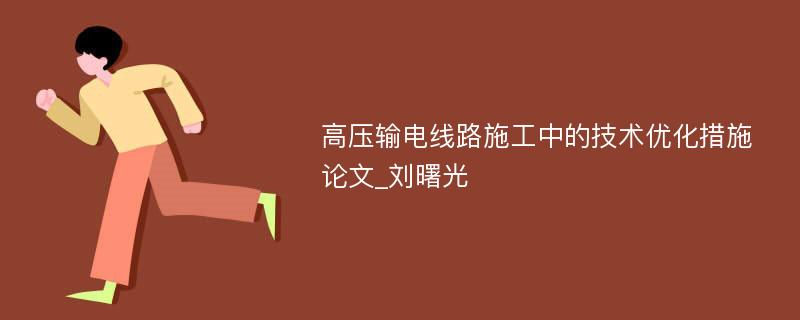 高压输电线路施工中的技术优化措施论文_刘曙光